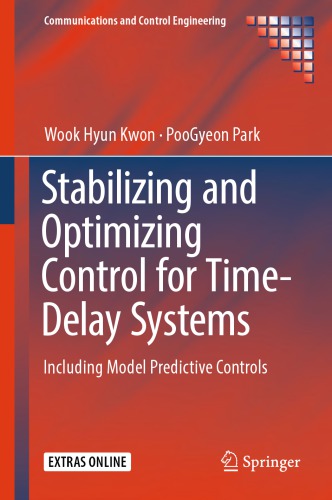 Communications and Control Engineering

Wook Hyun Kwon · PooGyeon Park

Stabilizing and Optimizing Control for Time-Delay Systems

Including Model Predictive Controls

EXTRAS ONLINE

Springer